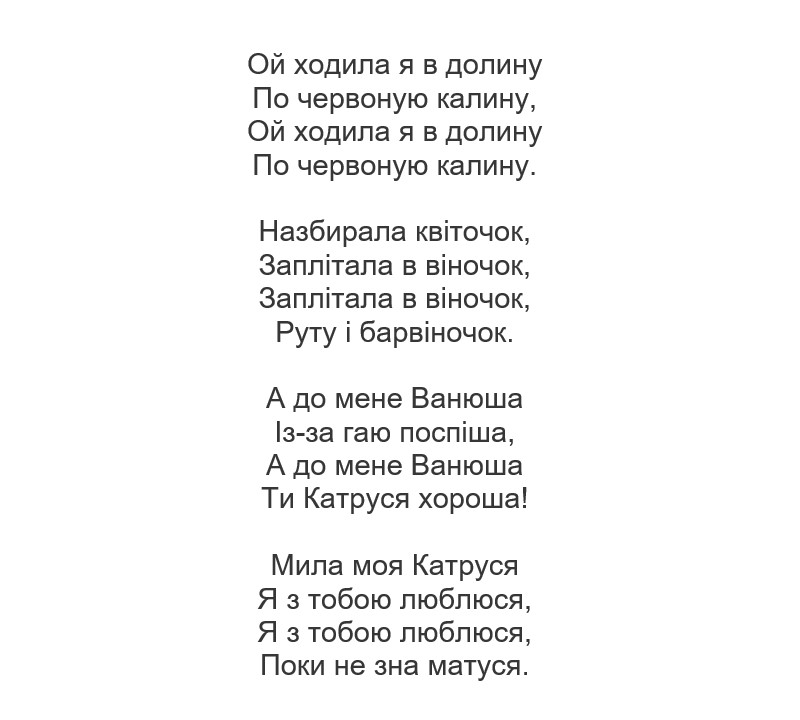 Ой ходила я в долину
По червоную калину,
Ой ходила я в долину
По червоную калину.

Назбирала квіточок,
Заплітала в віночок,
Заплітала в віночок,
Руту і барвіночок.

А до мене Ванюша
Із-за гаю поспіша,
А до мене Ванюша
Ти Катруся хороша!

Мила моя Катруся
Я з тобою люблюся,
Я з тобою люблюся,
Поки не зна матуся.